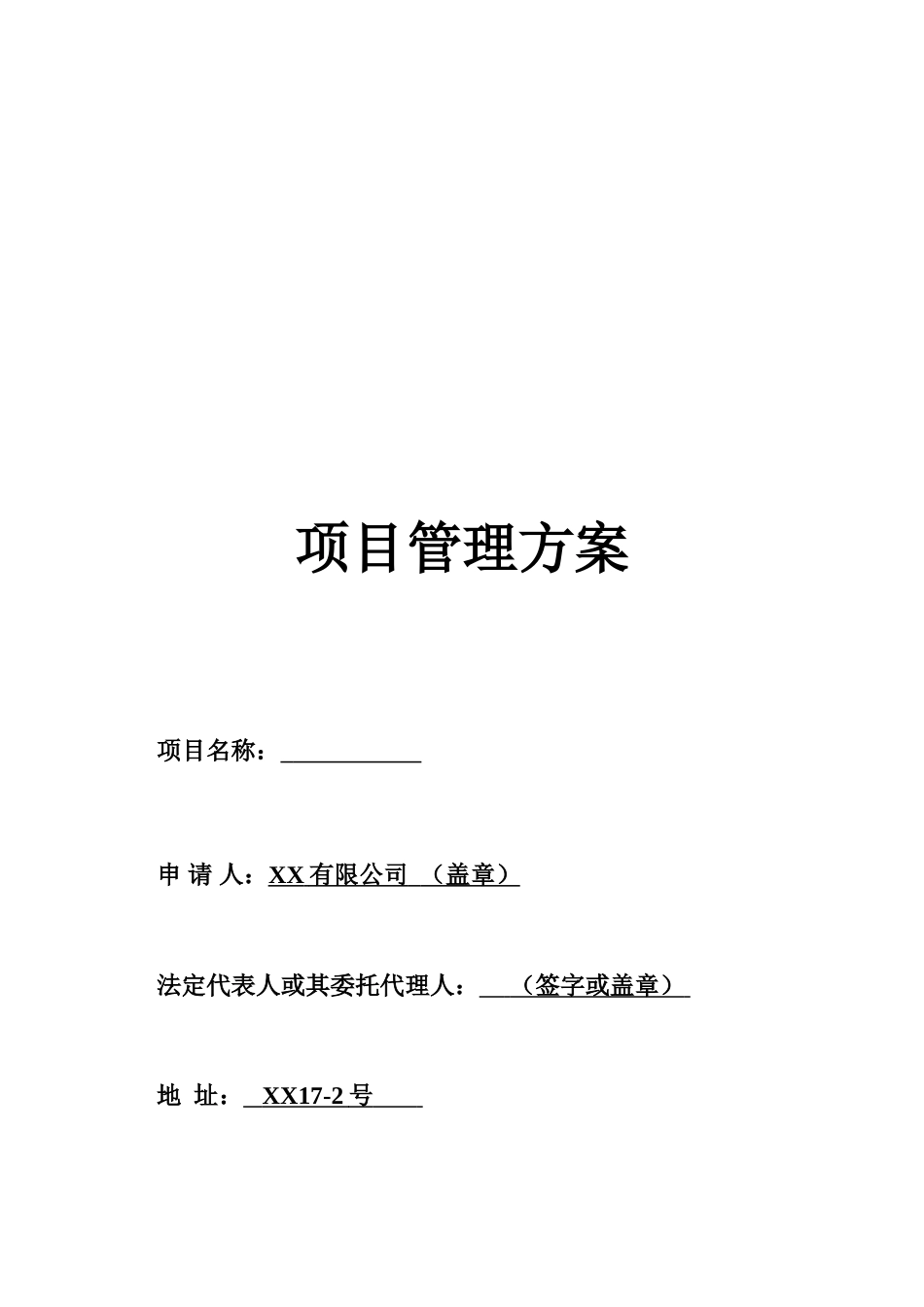 项目管理方案

项目名称：____________

申 请 人：XX 有限公司 （盖章）

法定代表人或其委托代理人：（签字或盖章）

地 址：XX17-2 号